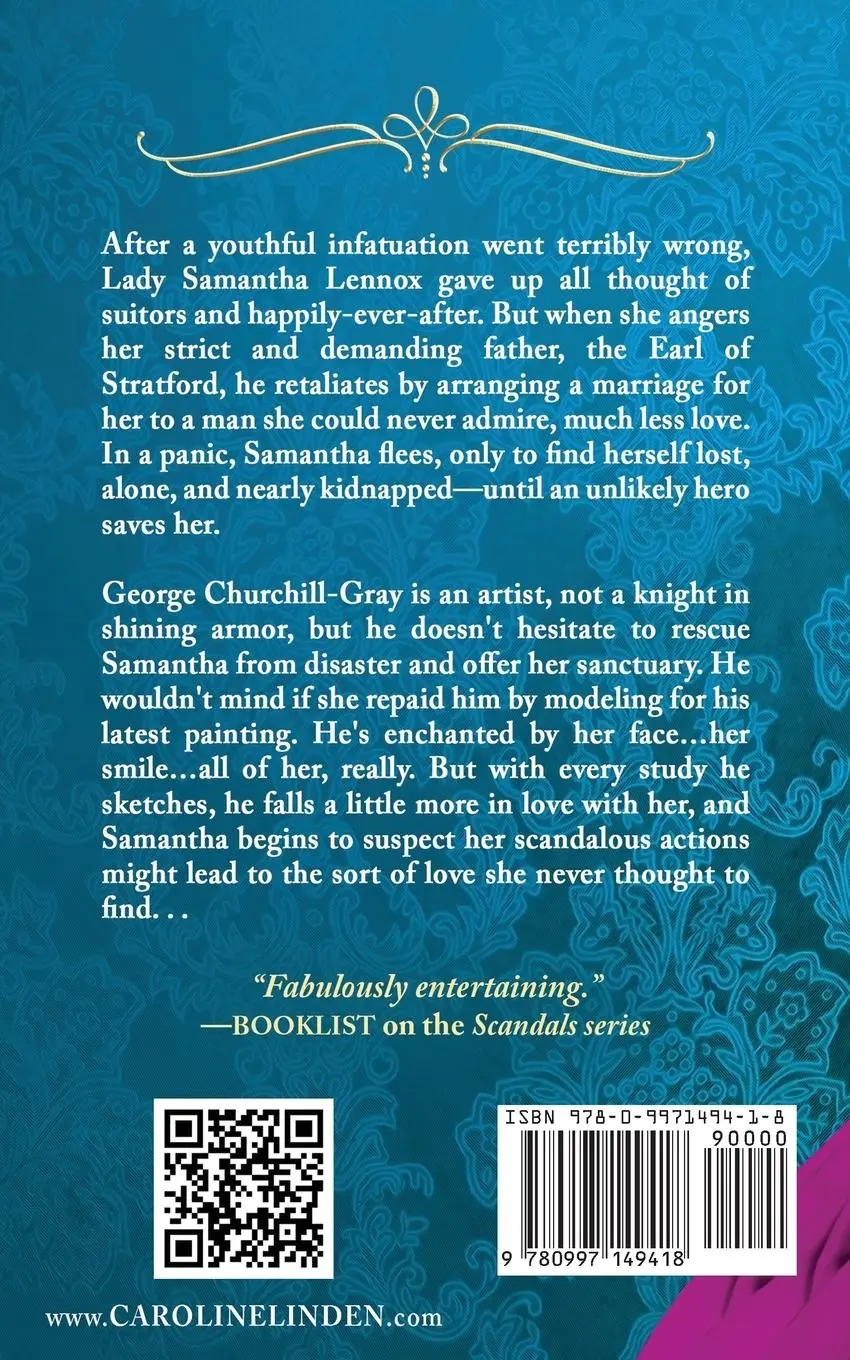 After a youthful infatuation went terribly wrong, Lady Samantha Lennox gave up all thought of suitors and happily-ever-after. But when she angers her strict and demanding father, the Earl of Stratford, he retaliates by arranging a marriage for her to a man she could never admire, much less love. In a panic, Samantha flees, only to find herself lost, alone, and nearly kidnapped—until an unlikely hero saves her.

George Churchill-Gray is an artist, not a knight in shining armor, but he doesn't hesitate to rescue Samantha from disaster and offer her sanctuary. He wouldn't mind if she repaid him by modeling for his latest painting. He's enchanted by her face…her smile…all of her, really. But with every study he sketches, he falls a little more in love with her, and Samantha begins to suspect her scandalous actions might lead to the sort of love she never thought to find. . .

"Fabulously entertaining."
—BOOKLIST on the Scandals series

ISBN 978-0-9971494-1-8

90000

9 780997 149418

www.CAROLINELINDEN.com